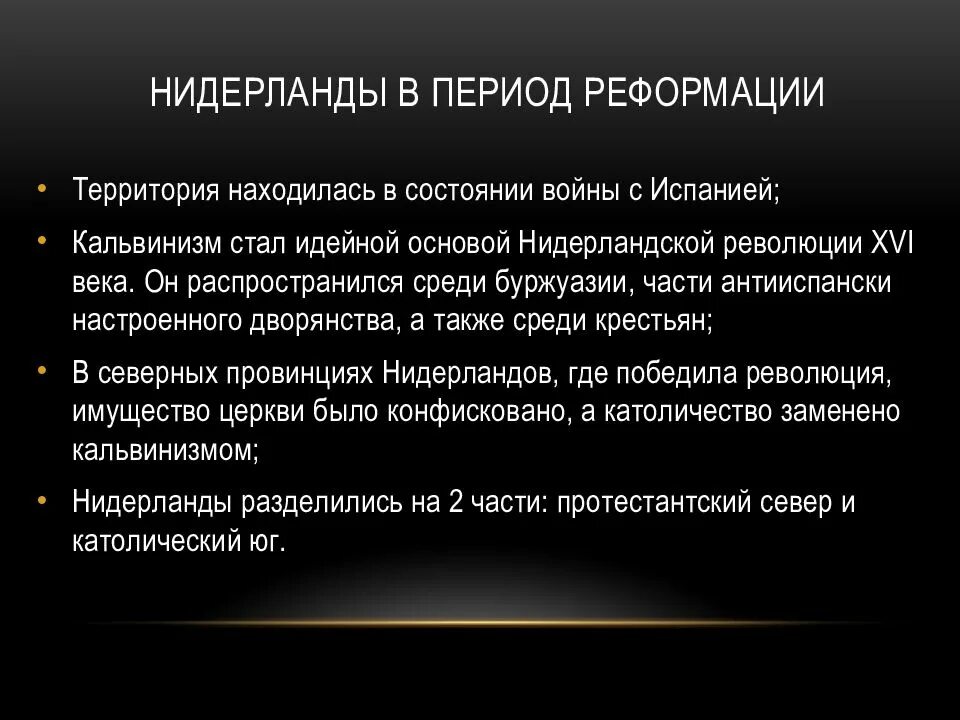 НИДЕРЛАНДЫ В ПЕРИОД РЕФОРМАЦИИ

• Территория находилась в состоянии войны с Испанией;

• Кальвинизм стал идейной основой Нидерландской революции XVI века. Он распространился среди буржуазии, части антииспански настроенного дворянства, а также среди крестьян;

• В северных провинциях Нидерландов, где победила революция, имущество церкви было конфисковано, а католичество заменено кальвинизмом;

• Нидерланды разделились на 2 части: протестантский север и католический юг.